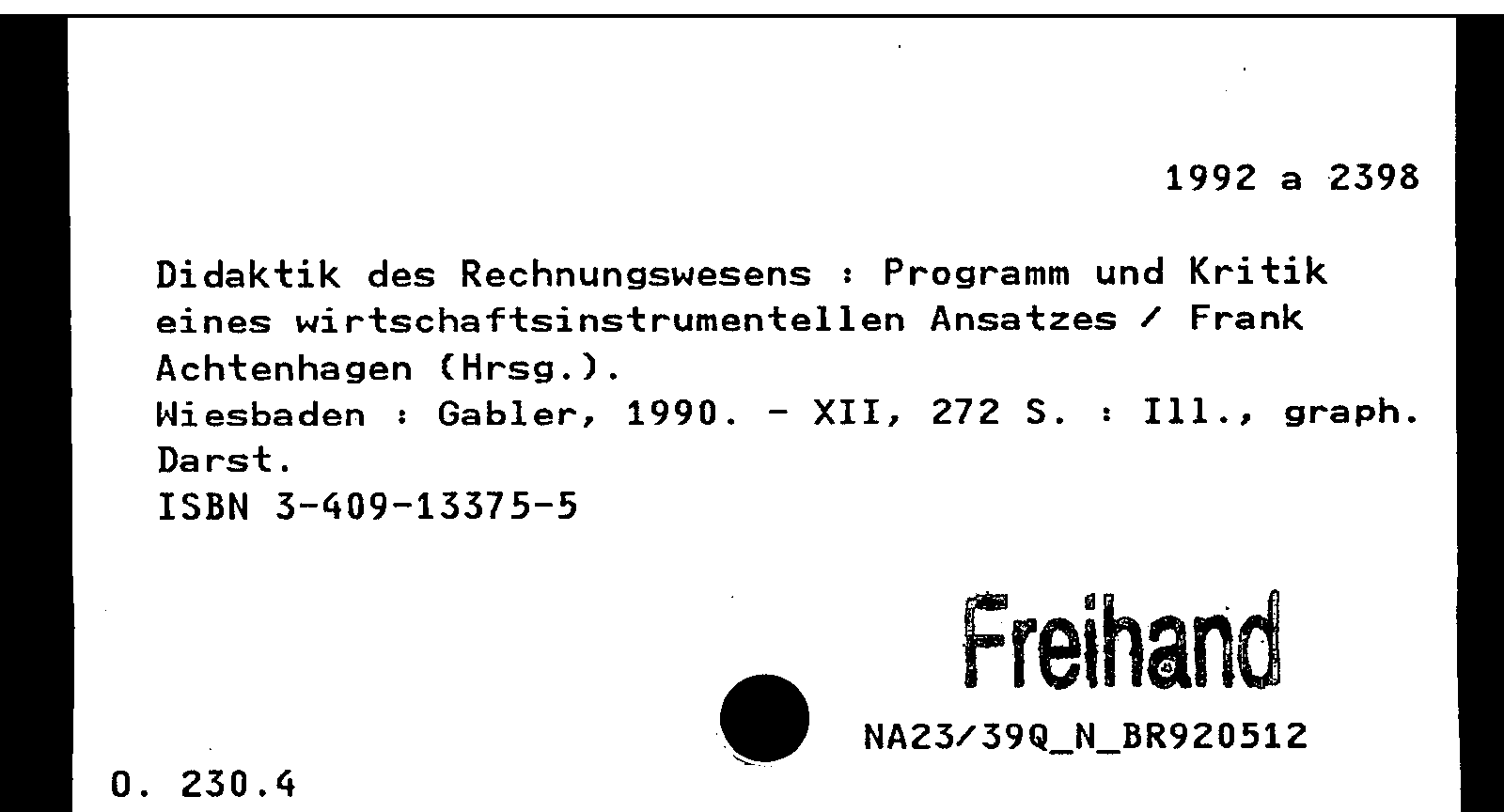 1992 a 2398

Didaktik des Rechnungswesens : Programm und Kritik eines wirtschaftsinstrumentellen Ansatzes / Frank Achtenhagen (Hrsg.).
Wiesbaden : Gabler, 1990. - XII, 272 S. : Ill., graph. Darst.
ISBN 3-409-13375-5

Freihand

NA23/39Q_N_BR920512

O. 230.4